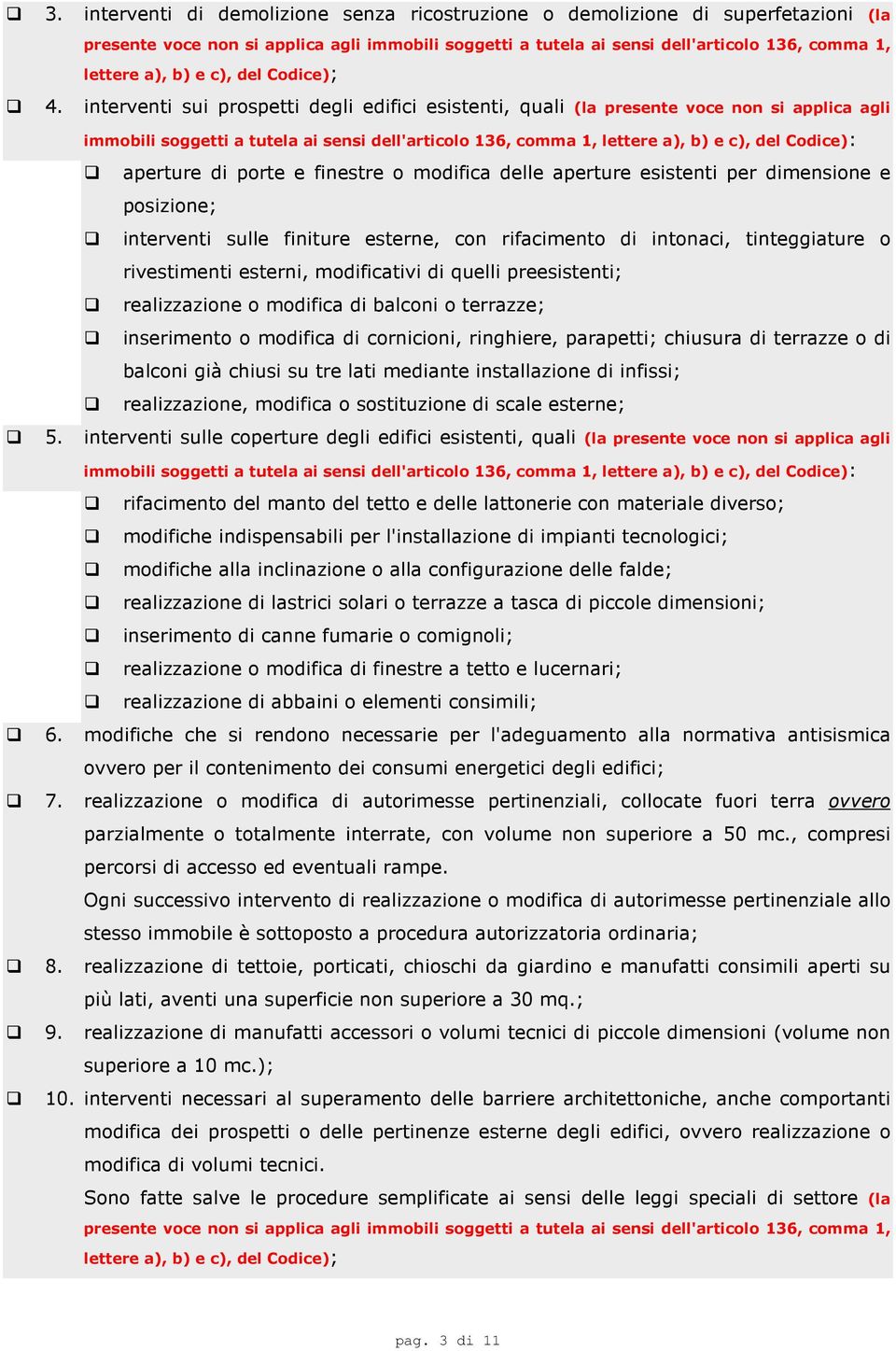 ❑ 3. interventi di demolizione senza ricostruzione o demolizione di superfetazioni (la presente voce non si applica agli immobili soggetti a tutela ai sensi dell'articolo 136, comma 1, lettere a), b) e c), del Codice);

❑ 4. interventi sui prospetti degli edifici esistenti, quali (la presente voce non si applica agli immobili soggetti a tutela ai sensi dell'articolo 136, comma 1, lettere a), b) e c), del Codice):

❑ aperture di porte e finestre o modifica delle aperture esistenti per dimensione e posizione;

❑ interventi sulle finiture esterne, con rifacimento di intonaci, tinteggiature o rivestimenti esterni, modificativi di quelli preesistenti;

❑ realizzazione o modifica di balconi o terrazze;

❑ inserimento o modifica di cornicioni, ringhiere, parapetti; chiusura di terrazze o di balconi già chiusi su tre lati mediante installazione di infissi;

❑ realizzazione, modifica o sostituzione di scale esterne;

❑ 5. interventi sulle coperture degli edifici esistenti, quali (la presente voce non si applica agli immobili soggetti a tutela ai sensi dell'articolo 136, comma 1, lettere a), b) e c), del Codice):

❑ rifacimento del manto del tetto e delle lattonerie con materiale diverso;

❑ modifiche indispensabili per l'installazione di impianti tecnologici;

❑ modifiche alla inclinazione o alla configurazione delle falde;

❑ realizzazione di lastrici solari o terrazze a tasca di piccole dimensioni;

❑ inserimento di canne fumarie o comignoli;

❑ realizzazione o modifica di finestre a tetto e lucernari;

❑ realizzazione di abbaini o elementi consimili;

❑ 6. modifiche che si rendono necessarie per l'adeguamento alla normativa antisismica ovvero per il contenimento dei consumi energetici degli edifici;

❑ 7. realizzazione o modifica di autorimesse pertinenziali, collocate fuori terra ovvero parzialmente o totalmente interrate, con volume non superiore a 50 mc., compresi percorsi di accesso ed eventuali rampe.

Ogni successivo intervento di realizzazione o modifica di autorimesse pertinenziale allo stesso immobile è sottoposto a procedura autorizzatoria ordinaria;

❑ 8. realizzazione di tettoie, porticati, chioschi da giardino e manufatti consimili aperti su più lati, aventi una superficie non superiore a 30 mq.;

❑ 9. realizzazione di manufatti accessori o volumi tecnici di piccole dimensioni (volume non superiore a 10 mc.);

❑ 10. interventi necessari al superamento delle barriere architettoniche, anche comportanti modifica dei prospetti o delle pertinenze esterne degli edifici, ovvero realizzazione o modifica di volumi tecnici.

Sono fatte salve le procedure semplificate ai sensi delle leggi speciali di settore (la presente voce non si applica agli immobili soggetti a tutela ai sensi dell'articolo 136, comma 1, lettere a), b) e c), del Codice);

pag. 3 di 11